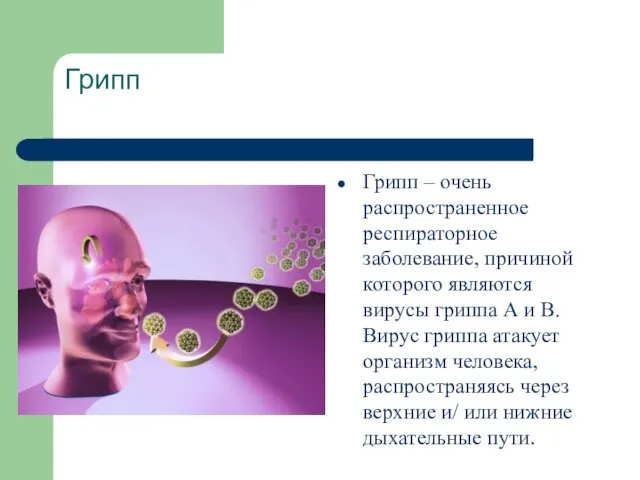 Грипп

• Грипп – очень распространенное респираторное заболевание, причиной которого являются вирусы гриппа А и В. Вирус гриппа атакует организм человека, распространяясь через верхние и/ или нижние дыхательные пути.